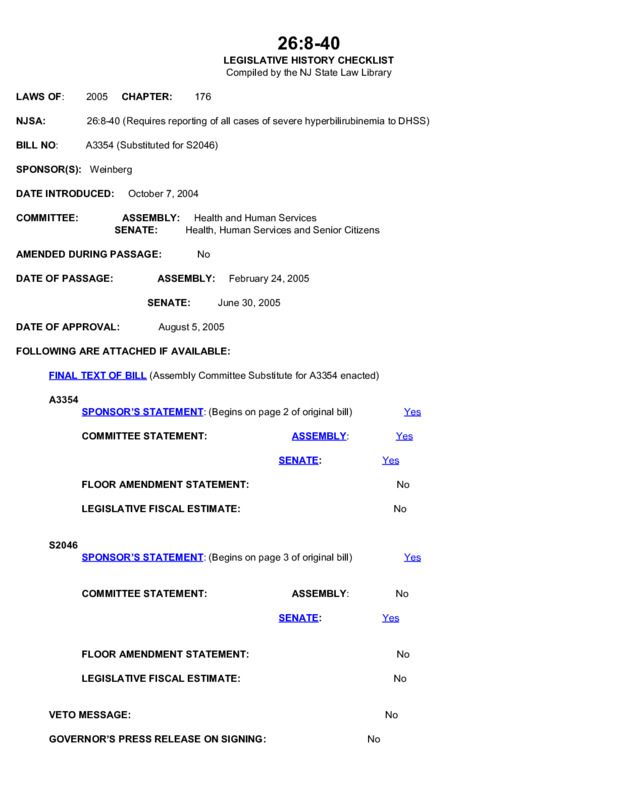 26:8-40
LEGISLATIVE HISTORY CHECKLIST
Compiled by the NJ State Law Library

LAWS OF: 2005 CHAPTER: 176

NJSA: 26:8-40 (Requires reporting of all cases of severe hyperbilirubinemia to DHSS)

BILL NO: A3354 (Substituted for S2046)

SPONSOR(S): Weinberg

DATE INTRODUCED: October 7, 2004

COMMITTEE: ASSEMBLY: Health and Human Services
SENATE: Health, Human Services and Senior Citizens

AMENDED DURING PASSAGE: No

DATE OF PASSAGE: ASSEMBLY: February 24, 2005

SENATE: June 30, 2005

DATE OF APPROVAL: August 5, 2005

FOLLOWING ARE ATTACHED IF AVAILABLE:

FINAL TEXT OF BILL (Assembly Committee Substitute for A3354 enacted)

A3354
SPONSOR'S STATEMENT: (Begins on page 2 of original bill) Yes

COMMITTEE STATEMENT: ASSEMBLY: Yes

SENATE: Yes

FLOOR AMENDMENT STATEMENT: No

LEGISLATIVE FISCAL ESTIMATE: No

S2046
SPONSOR'S STATEMENT: (Begins on page 3 of original bill) Yes

COMMITTEE STATEMENT: ASSEMBLY: No

SENATE: Yes

FLOOR AMENDMENT STATEMENT: No

LEGISLATIVE FISCAL ESTIMATE: No

VETO MESSAGE: No

GOVERNOR'S PRESS RELEASE ON SIGNING: No